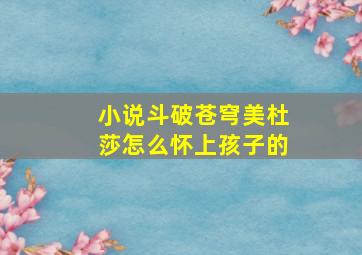 小说斗破苍穹美杜莎怎么怀上孩子的